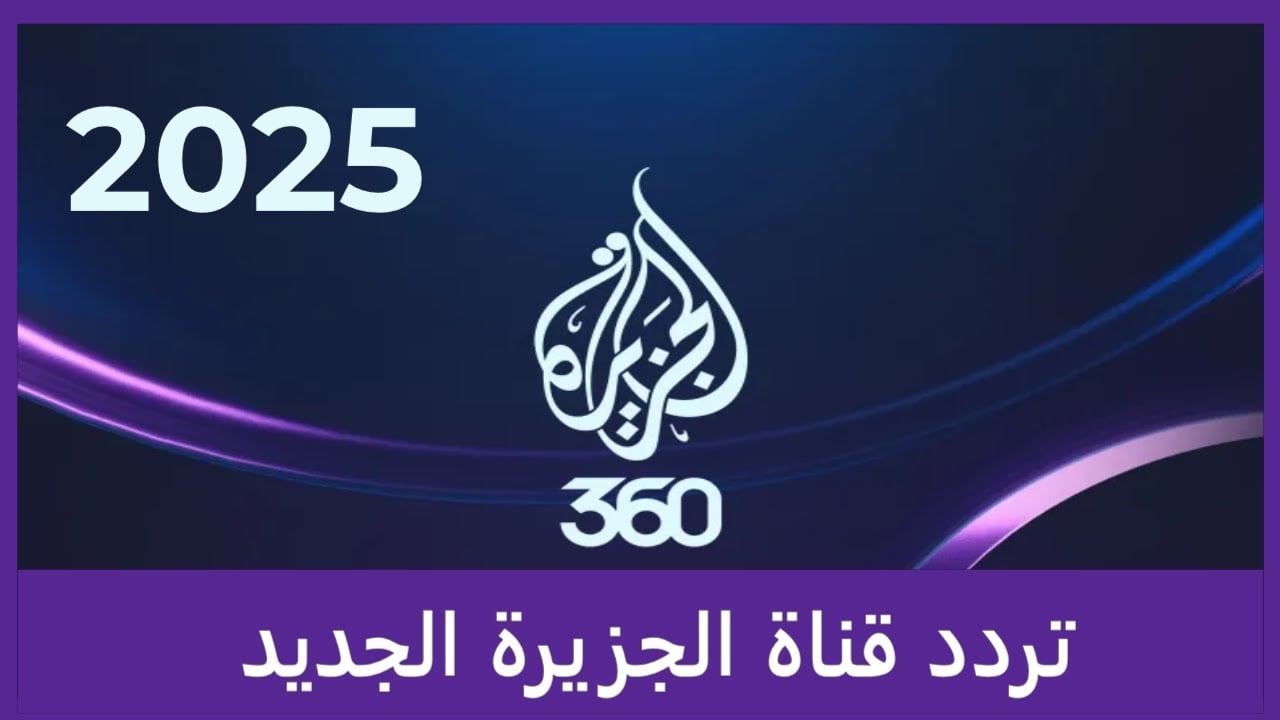 2025

الجزيرة

360

تردد قناة الجزيرة الجديد